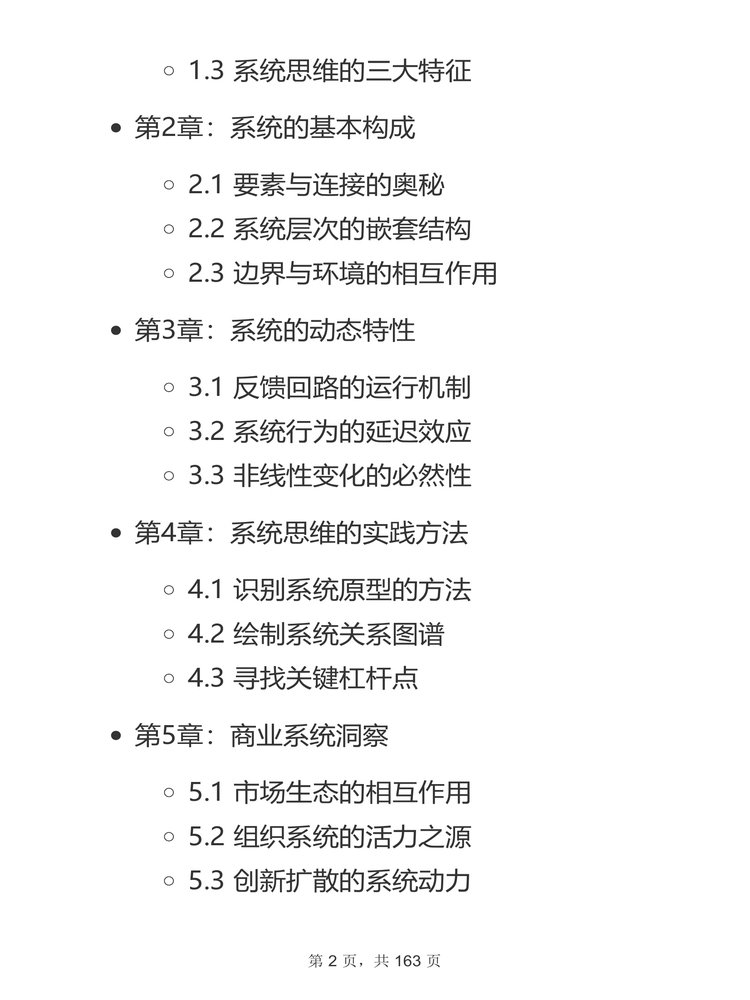 1.3 系统思维的三大特征

第2章：系统的基本构成

2.1 要素与连接的奥秘
2.2 系统层次的嵌套结构
2.3 边界与环境的相互作用

第3章：系统的动态特性

3.1 反馈回路的运行机制
3.2 系统行为的延迟效应
3.3 非线性变化的必然性

第4章：系统思维的实践方法

4.1 识别系统原型的方法
4.2 绘制系统关系图谱
4.3 寻找关键杠杆点

第5章：商业系统洞察

5.1 市场生态的相互作用
5.2 组织系统的活力之源
5.3 创新扩散的系统动力

第 2 页，共 163 页